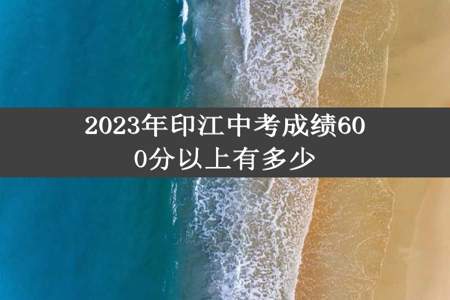 2023年印江中考成绩600分以上有多少